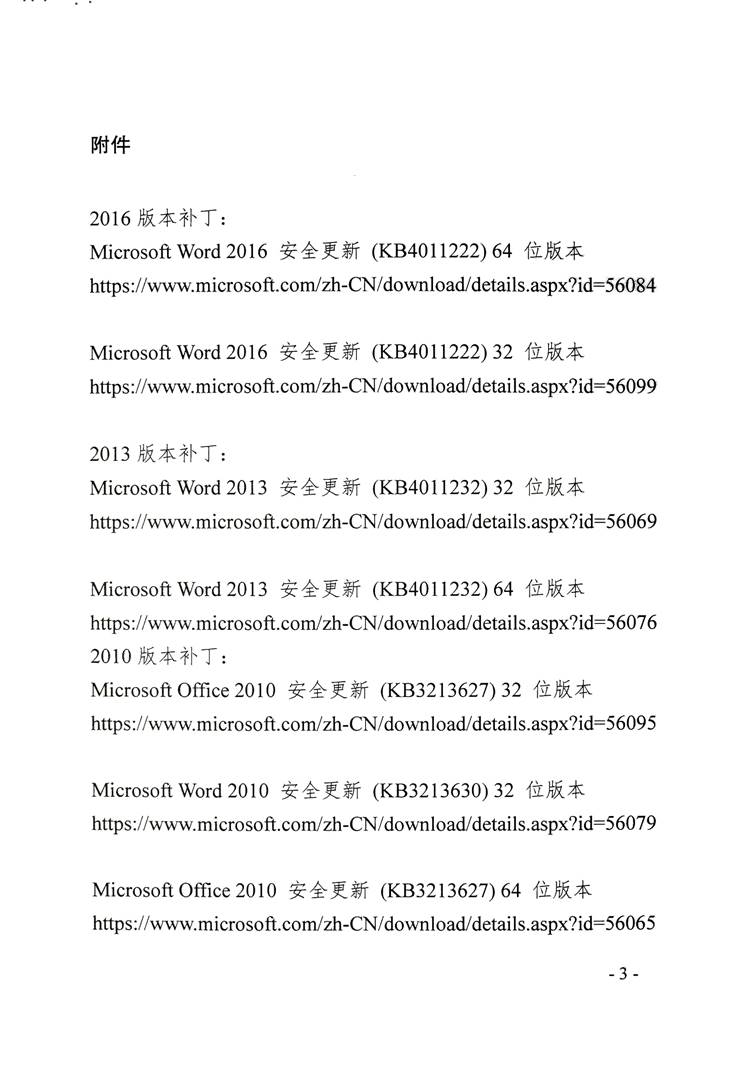 附件

2016 版本补丁：
Microsoft Word 2016 安全更新 (KB4011222) 64 位版本
https://www.microsoft.com/zh-CN/download/details.aspx?id=56084

Microsoft Word 2016 安全更新 (KB4011222) 32 位版本
https://www.microsoft.com/zh-CN/download/details.aspx?id=56099

2013 版本补丁：
Microsoft Word 2013 安全更新 (KB4011232) 32 位版本
https://www.microsoft.com/zh-CN/download/details.aspx?id=56069

Microsoft Word 2013 安全更新 (KB4011232) 64 位版本
https://www.microsoft.com/zh-CN/download/details.aspx?id=56076
2010 版本补丁：
Microsoft Office 2010 安全更新 (KB3213627) 32 位版本
https://www.microsoft.com/zh-CN/download/details.aspx?id=56095

Microsoft Word 2010 安全更新 (KB3213630) 32 位版本
https://www.microsoft.com/zh-CN/download/details.aspx?id=56079

Microsoft Office 2010 安全更新 (KB3213627) 64 位版本
https://www.microsoft.com/zh-CN/download/details.aspx?id=56065

- 3 -